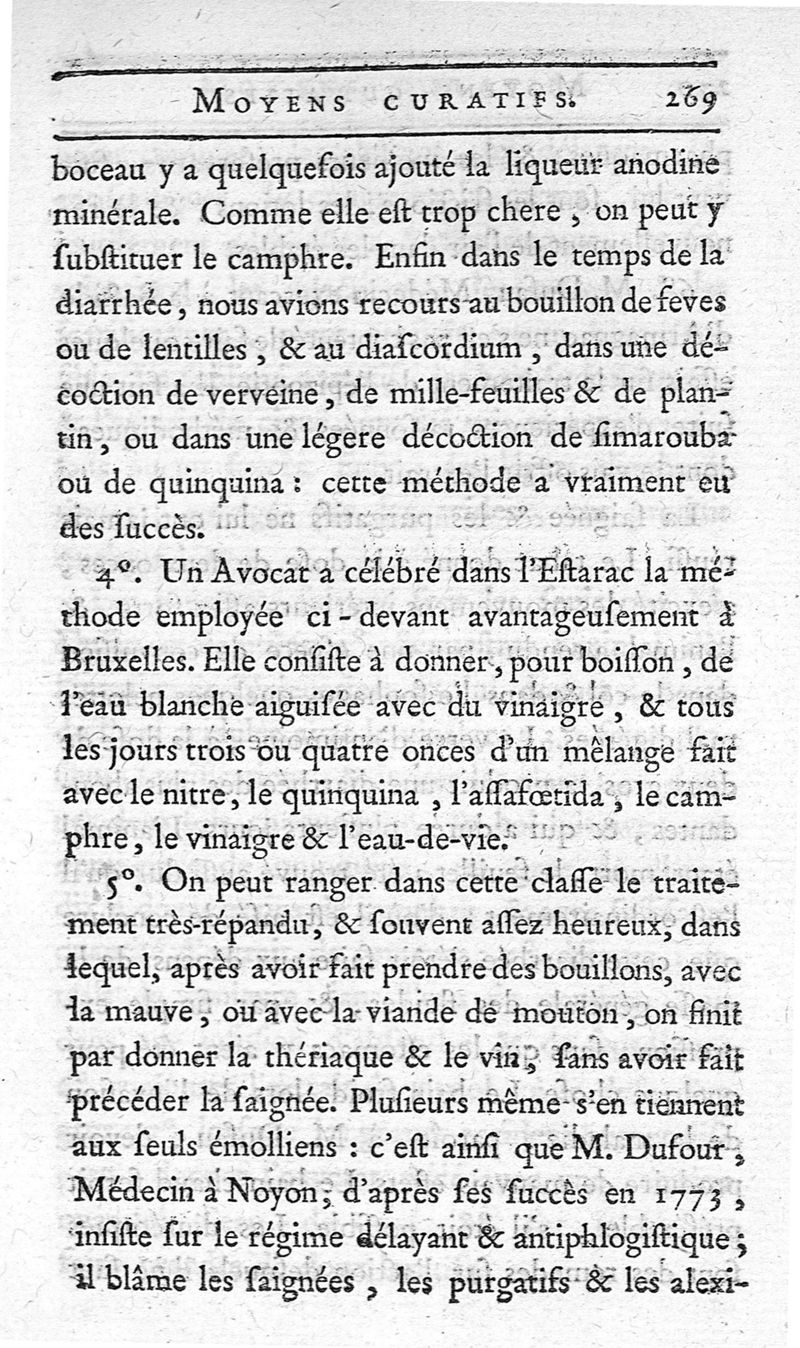 MOYENS CURATIFS. 269

boceau y a quelquefois ajouté la liqueur anodine minérale. Comme elle est trop chere, on peut y substituer le camphre. Enfin dans le temps de la diarrhée, nous avions recours au bouillon de feves ou de lentilles, & au diascordium, dans une décoction de verveine, de mille-feuilles & de plantin, ou dans une légere décoction de simarouba ou de quinquina : cette méthode a vraiment eu des succès.

4°. Un Avocat a célébré dans l'Estarac la méthode employée ci-devant avantageusement à Bruxelles. Elle consiste à donner, pour boisson, de l'eau blanche aiguisée avec du vinaigre, & tous les jours trois ou quatre onces d'un mêlange fait avec le nitre, le quinquina, l'assafœtida, le camphre, le vinaigre & l'eau-de-vie.

5°. On peut ranger dans cette classe le traitement très-répandu, & souvent assez heureux, dans lequel, après avoir fait prendre des bouillons, avec la mauve, ou avec la viande de mouton, on finit par donner la thériaque & le vin, sans avoir fait précéder la saignée. Plusieurs même s'en tiennent aux seuls émolliens : c'est ainsi que M. Dufour, Médecin à Noyon, d'après ses succès en 1773, insiste sur le régime délayant & antiphlogistique ; il blâme les saignées, les purgatifs & les alexi-